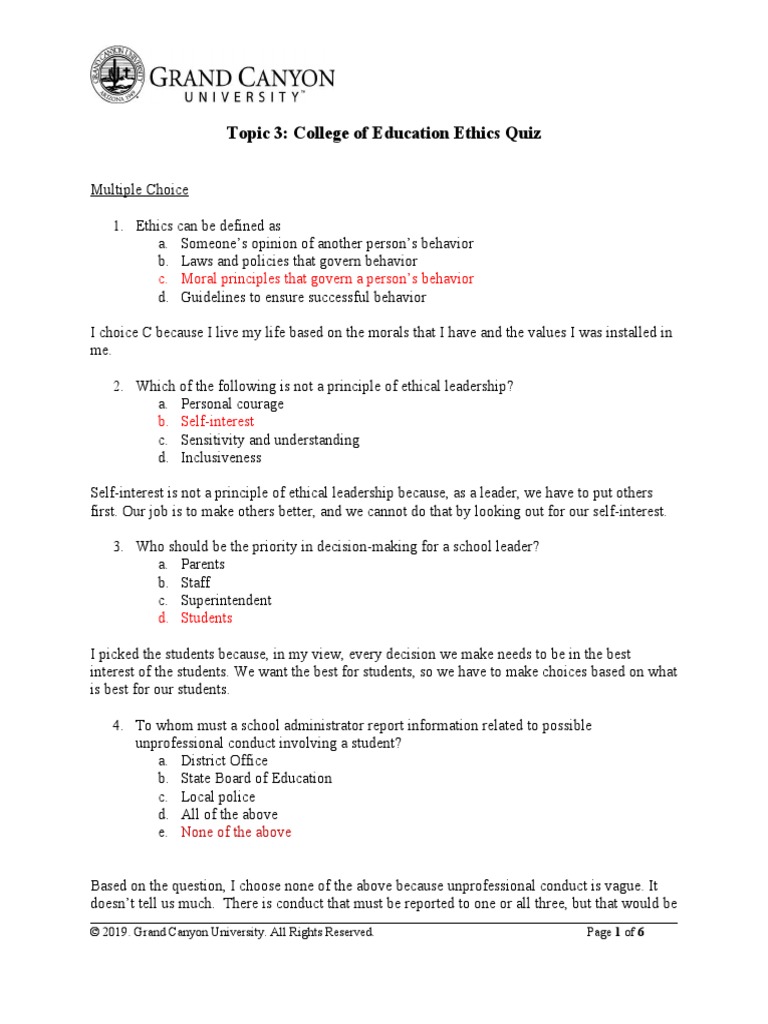 GRAND CANYON UNIVERSITY™

Topic 3: College of Education Ethics Quiz

Multiple Choice

1. Ethics can be defined as
a. Someone's opinion of another person's behavior
b. Laws and policies that govern behavior
c. Moral principles that govern a person's behavior
d. Guidelines to ensure successful behavior

I choice C because I live my life based on the morals that I have and the values I was installed in me.

2. Which of the following is not a principle of ethical leadership?
a. Personal courage
b. Self-interest
c. Sensitivity and understanding
d. Inclusiveness

Self-interest is not a principle of ethical leadership because, as a leader, we have to put others first. Our job is to make others better, and we cannot do that by looking out for our self-interest.

3. Who should be the priority in decision-making for a school leader?
a. Parents
b. Staff
c. Superintendent
d. Students

I picked the students because, in my view, every decision we make needs to be in the best interest of the students. We want the best for students, so we have to make choices based on what is best for our students.

4. To whom must a school administrator report information related to possible unprofessional conduct involving a student?
a. District Office
b. State Board of Education
c. Local police
d. All of the above
e. None of the above

Based on the question, I choose none of the above because unprofessional conduct is vague. It doesn't tell us much. There is conduct that must be reported to one or all three, but that would be

© 2019. Grand Canyon University. All Rights Reserved.

Page 1 of 6